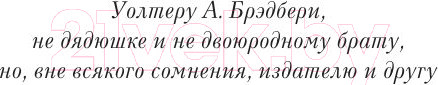 Уолтеру А. Брэдбери,
не дядюшке и не двоюродному брату,
но, вне всякого сомнения, издателю и другу

21vek.by